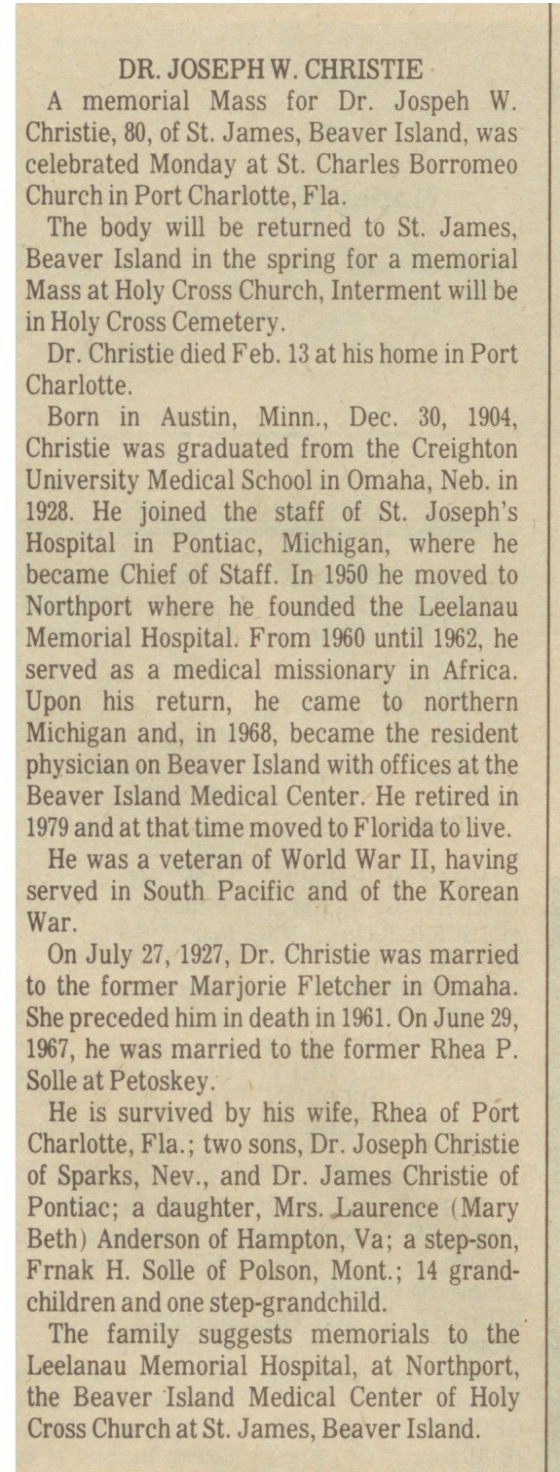 DR. JOSEPH W. CHRISTIE

A memorial Mass for Dr. Jospeh W. Christie, 80, of St. James, Beaver Island, was celebrated Monday at St. Charles Borromeo Church in Port Charlotte, Fla.

The body will be returned to St. James, Beaver Island in the spring for a memorial Mass at Holy Cross Church, Interment will be in Holy Cross Cemetery.

Dr. Christie died Feb. 13 at his home in Port Charlotte.

Born in Austin, Minn., Dec. 30, 1904, Christie was graduated from the Creighton University Medical School in Omaha, Neb. in 1928. He joined the staff of St. Joseph's Hospital in Pontiac, Michigan, where he became Chief of Staff. In 1950 he moved to Northport where he founded the Leelanau Memorial Hospital. From 1960 until 1962, he served as a medical missionary in Africa. Upon his return, he came to northern Michigan and, in 1968, became the resident physician on Beaver Island with offices at the Beaver Island Medical Center. He retired in 1979 and at that time moved to Florida to live.

He was a veteran of World War II, having served in South Pacific and of the Korean War.

On July 27, 1927, Dr. Christie was married to the former Marjorie Fletcher in Omaha. She preceded him in death in 1961. On June 29, 1967, he was married to the former Rhea P. Solle at Petoskey.

He is survived by his wife, Rhea of Port Charlotte, Fla.; two sons, Dr. Joseph Christie of Sparks, Nev., and Dr. James Christie of Pontiac; a daughter, Mrs. Laurence (Mary Beth) Anderson of Hampton, Va; a step-son, Frnak H. Solle of Polson, Mont.; 14 grandchildren and one step-grandchild.

The family suggests memorials to the Leelanau Memorial Hospital, at Northport, the Beaver Island Medical Center of Holy Cross Church at St. James, Beaver Island.